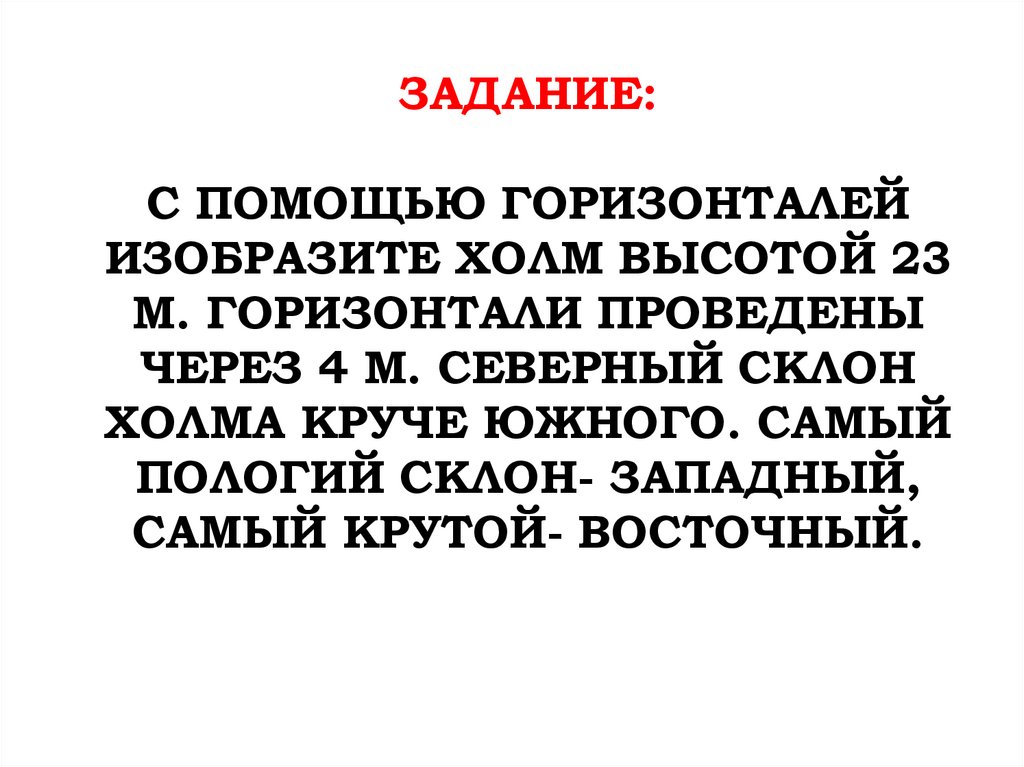 ЗАДАНИЕ:

С ПОМОЩЬЮ ГОРИЗОНТАЛЕЙ ИЗОБРАЗИТЕ ХОЛМ ВЫСОТОЙ 23 М. ГОРИЗОНТАЛИ ПРОВЕДЕНЫ ЧЕРЕЗ 4 М. СЕВЕРНЫЙ СКЛОН ХОЛМА КРУЧЕ ЮЖНОГО. САМЫЙ ПОЛОГИЙ СКЛОН- ЗАПАДНЫЙ, САМЫЙ КРУТОЙ- ВОСТОЧНЫЙ.